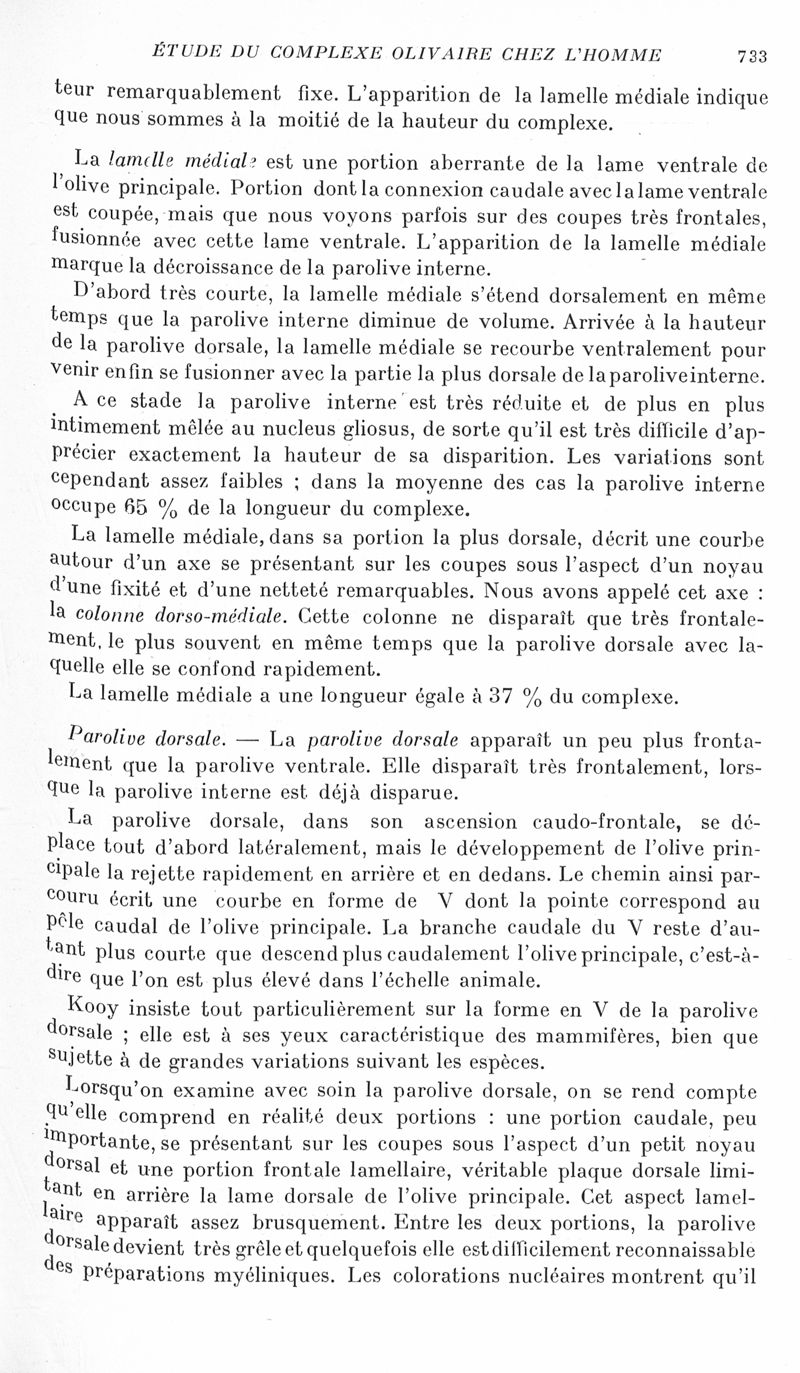 ÉTUDE DU COMPLEXE OLIVAIRE CHEZ L'HOMME 733

teur remarquablement fixe. L'apparition de la lamelle médiale indique que nous sommes à la moitié de la hauteur du complexe.

La lamelle médiale est une portion aberrante de la lame ventrale de l'olive principale. Portion dont la connexion caudale avec la lame ventrale est coupée, mais que nous voyons parfois sur des coupes très frontales, fusionnée avec cette lame ventrale. L'apparition de la lamelle médiale marque la décroissance de la parolive interne.

D'abord très courte, la lamelle médiale s'étend dorsalement en même temps que la parolive interne diminue de volume. Arrivée à la hauteur de la parolive dorsale, la lamelle médiale se recourbe ventralement pour venir enfin se fusionner avec la partie la plus dorsale de la parolive interne.

A ce stade la parolive interne est très réduite et de plus en plus intimement mêlée au nucleus gliosus, de sorte qu'il est très difficile d'apprécier exactement la hauteur de sa disparition. Les variations sont cependant assez faibles ; dans la moyenne des cas la parolive interne occupe 65 % de la longueur du complexe.

La lamelle médiale, dans sa portion la plus dorsale, décrit une courbe autour d'un axe se présentant sur les coupes sous l'aspect d'un noyau d'une fixité et d'une netteté remarquables. Nous avons appelé cet axe : la colonne dorso-médiale. Cette colonne ne disparaît que très frontalement, le plus souvent en même temps que la parolive dorsale avec laquelle elle se confond rapidement.

La lamelle médiale a une longueur égale à 37 % du complexe.

Parolive dorsale. — La parolive dorsale apparaît un peu plus frontalement que la parolive ventrale. Elle disparaît très frontalement, lorsque la parolive interne est déjà disparue.

La parolive dorsale, dans son ascension caudo-frontale, se déplace tout d'abord latéralement, mais le développement de l'olive principale la rejette rapidement en arrière et en dedans. Le chemin ainsi parcouru écrit une courbe en forme de V dont la pointe correspond au pôle caudal de l'olive principale. La branche caudale du V reste d'autant plus courte que descend plus caudalement l'olive principale, c'est-à-dire que l'on est plus élevé dans l'échelle animale.

Kooy insiste tout particulièrement sur la forme en V de la parolive dorsale ; elle est à ses yeux caractéristique des mammifères, bien que sujette à de grandes variations suivant les espèces.

Lorsqu'on examine avec soin la parolive dorsale, on se rend compte qu'elle comprend en réalité deux portions : une portion caudale, peu importante, se présentant sur les coupes sous l'aspect d'un petit noyau dorsal et une portion frontale lamellaire, véritable plaque dorsale limitant en arrière la lame dorsale de l'olive principale. Cet aspect lamellaire apparaît assez brusquement. Entre les deux portions, la parolive dorsale devient très grêle et quelquefois elle est difficilement reconnaissable des préparations myéliniques. Les colorations nucléaires montrent qu'il